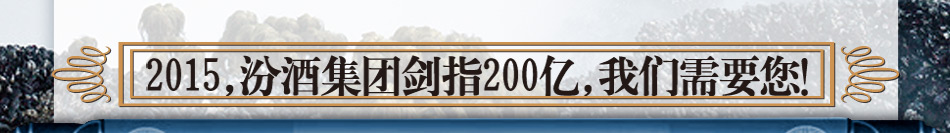 2015,汾酒集团剑指200亿,我们需要您!